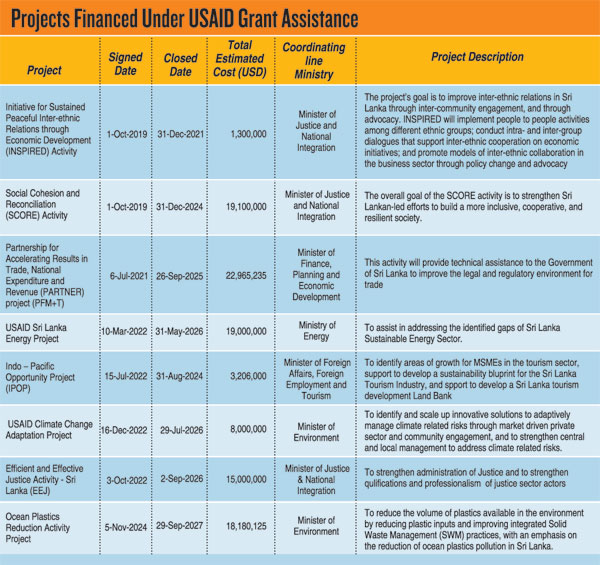 Projects Financed Under USAID Grant Assistance

| Project | Signed Date | Closed Date | Total Estimated Cost (USD) | Coordinating line Ministry | Project Description |
|---|---|---|---|---|---|
| Initiative for Sustained Peaceful Inter-ethnic Relations through Economic Development (INSPIRED) Activity | 1-Oct-2019 | 31-Dec-2021 | 1,300,000 | Minister of Justice and National Integration | The project's goal is to improve inter-ethnic relations in Sri Lanka through inter-community engagement, and through advocacy. INSPIRED will implement people to people activities among different ethnic groups; conduct intra- and inter-group dialogues that support inter-ethnic cooperation on economic initiatives; and promote models of inter-ethnic collaboration in the business sector through policy change and advocacy |
| Social Cohesion and Reconciliation (SCORE) Activity | 1-Oct-2019 | 31-Dec-2024 | 19,100,000 | Minister of Justice and National Integration | The overall goal of the SCORE activity is to strengthen Sri Lankan-led efforts to build a more inclusive, cooperative, and resilient society. |
| Partnership for Accelerating Results in Trade, National Expenditure and Revenue (PARTNER) project (PFM+T) | 6-Jul-2021 | 26-Sep-2025 | 22,965,235 | Minister of Finance, Planning and Economic Development | This activity will provide technical assistance to the Government of Sri Lanka to improve the legal and regulatory environment for trade |
| USAID Sri Lanka Energy Project | 10-Mar-2022 | 31-May-2026 | 19,000,000 | Ministry of Energy | To assist in addressing the identified gaps of Sri Lanka Sustainable Energy Sector. |
| Indo – Pacific Opportunity Project (IPOP) | 15-Jul-2022 | 31-Aug-2024 | 3,206,000 | Minister of Foreign Affairs, Foreign Employment and Tourism | To identify areas of growth for MSMEs in the tourism sector, support to develop a sustainability bluprint for the Sri Lanka Tourism Industry, and spport to develop a Sri Lanka tourism development Land Bank |
| USAID Climate Change Adaptation Project | 16-Dec-2022 | 29-Jul-2026 | 8,000,000 | Minister of Environment | To identify and scale up innovative solutions to adaptively manage climate related risks through market driven private sector and community engagement, and to strengthen central and local management to address climate related risks. |
| Efficient and Effective Justice Activity - Sri Lanka (EEJ) | 3-Oct-2022 | 2-Sep-2026 | 15,000,000 | Minister of Justice & National Integration | To strengthen administration of Justice and to strengthen qulifications and professionalism of justice sector actors |
| Ocean Plastics Reduction Activity Project | 5-Nov-2024 | 29-Sep-2027 | 18,180,125 | Minister of Environment | To reduce the volume of plastics available in the environment by reducing plastic inputs and improving integrated Solid Waste Management (SWM) practices, with an emphasis on the reduction of ocean plastics pollution in Sri Lanka. |